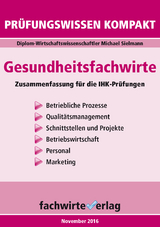 PRÜFUNGSWISSEN KOMPAKT

Diplom-Wirtschaftswissenschaftler Michael Sielmann

Gesundheitsfachwirte

Zusammenfassung für die IHK-Prüfungen

Betriebliche Prozesse

Qualitätsmanagement

Schnittstellen und Projekte

Betriebswirtschaft

Personal

Marketing

fachwirteverlag

November 2016